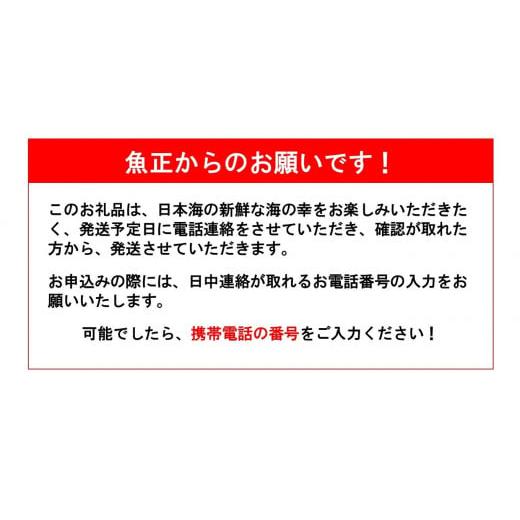 魚正からのお願いです！

このお礼品は、日本海の新鮮な海の幸をお楽しみいただきたく、発送予定日に電話連絡をさせていただき、確認が取れた方から、発送させていただきます。

お申込みの際には、日中連絡が取れるお電話番号の入力をお願いいたします。

可能でしたら、携帯電話の番号をご入力ください！